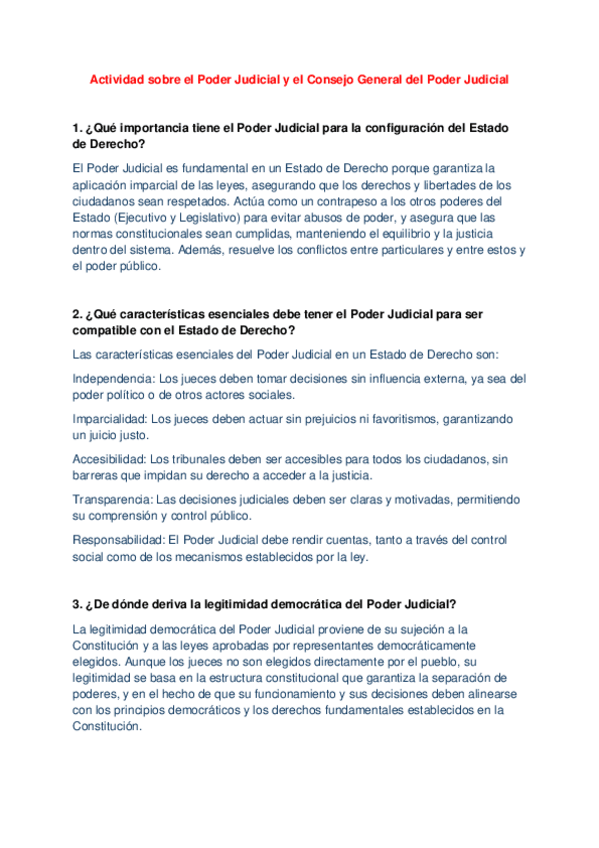 Actividad sobre el Poder Judicial y el Consejo General del Poder Judicial

1. ¿Qué importancia tiene el Poder Judicial para la configuración del Estado de Derecho?

El Poder Judicial es fundamental en un Estado de Derecho porque garantiza la aplicación imparcial de las leyes, asegurando que los derechos y libertades de los ciudadanos sean respetados. Actúa como un contrapeso a los otros poderes del Estado (Ejecutivo y Legislativo) para evitar abusos de poder, y asegura que las normas constitucionales sean cumplidas, manteniendo el equilibrio y la justicia dentro del sistema. Además, resuelve los conflictos entre particulares y entre estos y el poder público.

2. ¿Qué características esenciales debe tener el Poder Judicial para ser compatible con el Estado de Derecho?

Las características esenciales del Poder Judicial en un Estado de Derecho son:

Independencia: Los jueces deben tomar decisiones sin influencia externa, ya sea del poder político o de otros actores sociales.

Imparcialidad: Los jueces deben actuar sin prejuicios ni favoritismos, garantizando un juicio justo.

Accesibilidad: Los tribunales deben ser accesibles para todos los ciudadanos, sin barreras que impidan su derecho a acceder a la justicia.

Transparencia: Las decisiones judiciales deben ser claras y motivadas, permitiendo su comprensión y control público.

Responsabilidad: El Poder Judicial debe rendir cuentas, tanto a través del control social como de los mecanismos establecidos por la ley.

3. ¿De dónde deriva la legitimidad democrática del Poder Judicial?

La legitimidad democrática del Poder Judicial proviene de su sujeción a la Constitución y a las leyes aprobadas por representantes democráticamente elegidos. Aunque los jueces no son elegidos directamente por el pueblo, su legitimidad se basa en la estructura constitucional que garantiza la separación de poderes, y en el hecho de que su funcionamiento y sus decisiones deben alinearse con los principios democráticos y los derechos fundamentales establecidos en la Constitución.